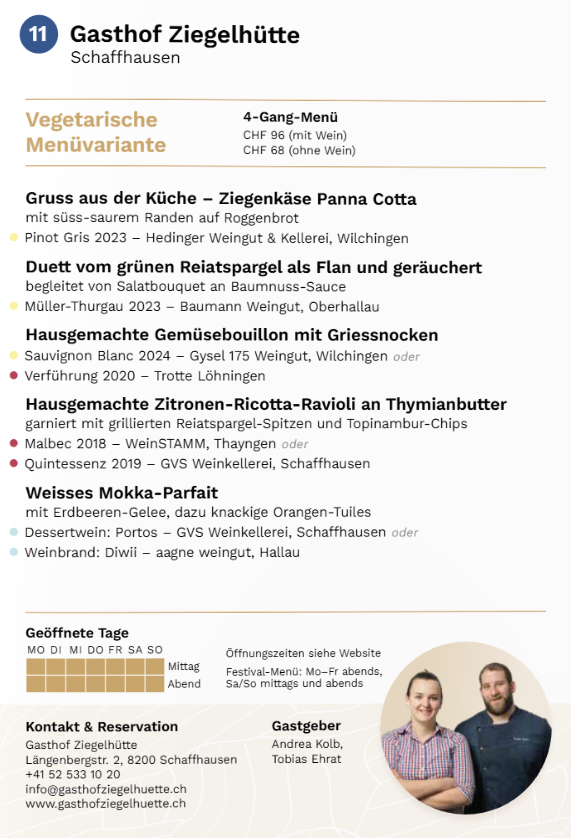 11 Gasthof Ziegelhütte
Schaffhausen

Vegetarische Menüvariante

4-Gang-Menü
CHF 96 (mit Wein)
CHF 68 (ohne Wein)

Gruss aus der Küche – Ziegenkäse Panna Cotta
mit süss-saurem Randen auf Roggenbrot
Pinot Gris 2023 – Hedinger Weingut & Kellerei, Wilchingen

Duett vom grünen Reiatspargel als Flan und geräuchert
begleitet von Salatbouquet an Baumnuss-Sauce
Müller-Thurgau 2023 – Baumann Weingut, Oberhallau

Hausgemachte Gemüsebouillon mit Griessnocken
Sauvignon Blanc 2024 – Gysel 175 Weingut, Wilchingen oder
Verführung 2020 – Trotte Löhningen

Hausgemachte Zitronen-Ricotta-Ravioli an Thymianbutter
garniert mit grillierten Reiatspargel-Spitzen und Topinambur-Chips
Malbec 2018 – WeinSTAMM, Thayngen oder
Quintessenz 2019 – GVS Weinkellerei, Schaffhausen

Weisses Mokka-Parfait
mit Erdbeeren-Gelee, dazu knackige Orangen-Tuiles
Dessertwein: Portos – GVS Weinkellerei, Schaffhausen oder
Weinbrand: Diwii – aagne weingut, Hallau

Geöffnete Tage
MO DI MI DO FR SA SO
Mittag
Abend

Öffnungszeiten siehe Website

Festival-Menü: Mo–Fr abends, Sa/So mittags und abends

Kontakt & Reservation
Gasthof Ziegelhütte
Längenbergstr. 2, 8200 Schaffhausen
+41 52 533 10 20
info@gasthofziegelhuette.ch
www.gasthofziegelhuette.ch

Gastgeber
Andrea Kolb,
Tobias Ehrat